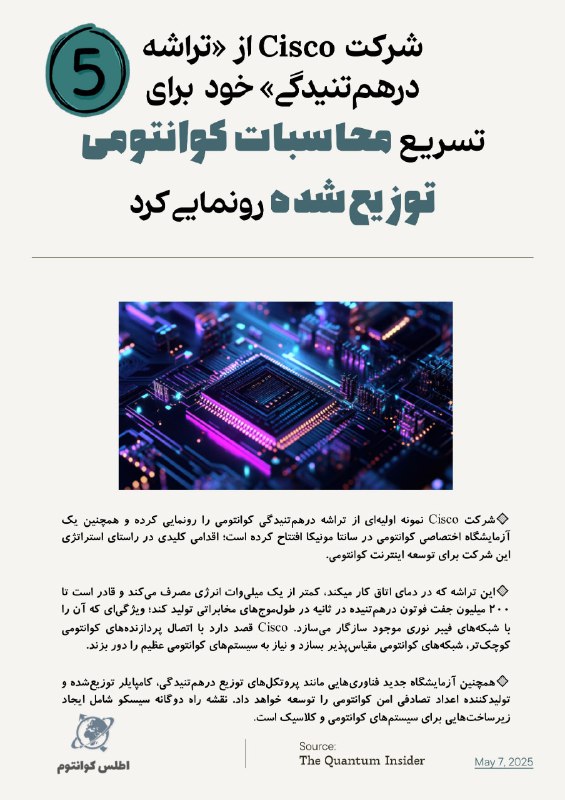 5

شرکت Cisco از «تراشه درهم‌تنیدگی» خود برای تسریع محاسبات کوانتومی توزیع شده رونمایی کرد

◇ شرکت Cisco نمونه اولیه‌ای از تراشه درهم‌تنیدگی کوانتومی را رونمایی کرده و همچنین یک آزمایشگاه اختصاصی کوانتومی در سانتا مونیکا افتتاح کرده است؛ اقدامی کلیدی در راستای استراتژی این شرکت برای توسعه اینترنت کوانتومی.

◇ این تراشه که در دمای اتاق کار میکند، کمتر از یک میلی‌وات انرژی مصرف می‌کند و قادر است تا ۲۰۰ میلیون جفت فوتون درهم‌تنیده در ثانیه در طول‌موج‌های مخابراتی تولید کند؛ ویژگی‌ای که آن را با شبکه‌های فیبر نوری موجود سازگار می‌سازد. Cisco قصد دارد با اتصال پردازنده‌های کوانتومی کوچک‌تر، شبکه‌های کوانتومی مقیاس‌پذیر بسازد و نیاز به سیستم‌های کوانتومی عظیم را دور بزند.

◇ همچنین آزمایشگاه جدید فناوری‌هایی مانند پروتکل‌های توزیع درهم‌تنیدگی، کامپایلر توزیع‌شده و تولیدکننده اعداد تصادفی امن کوانتومی را توسعه خواهد داد. نقشه راه دوگانه سیسکو شامل ایجاد زیرساخت‌هایی برای سیستم‌های کوانتومی و کلاسیک است.

اطلس کوانتوم

Source:
The Quantum Insider

May 7, 2025